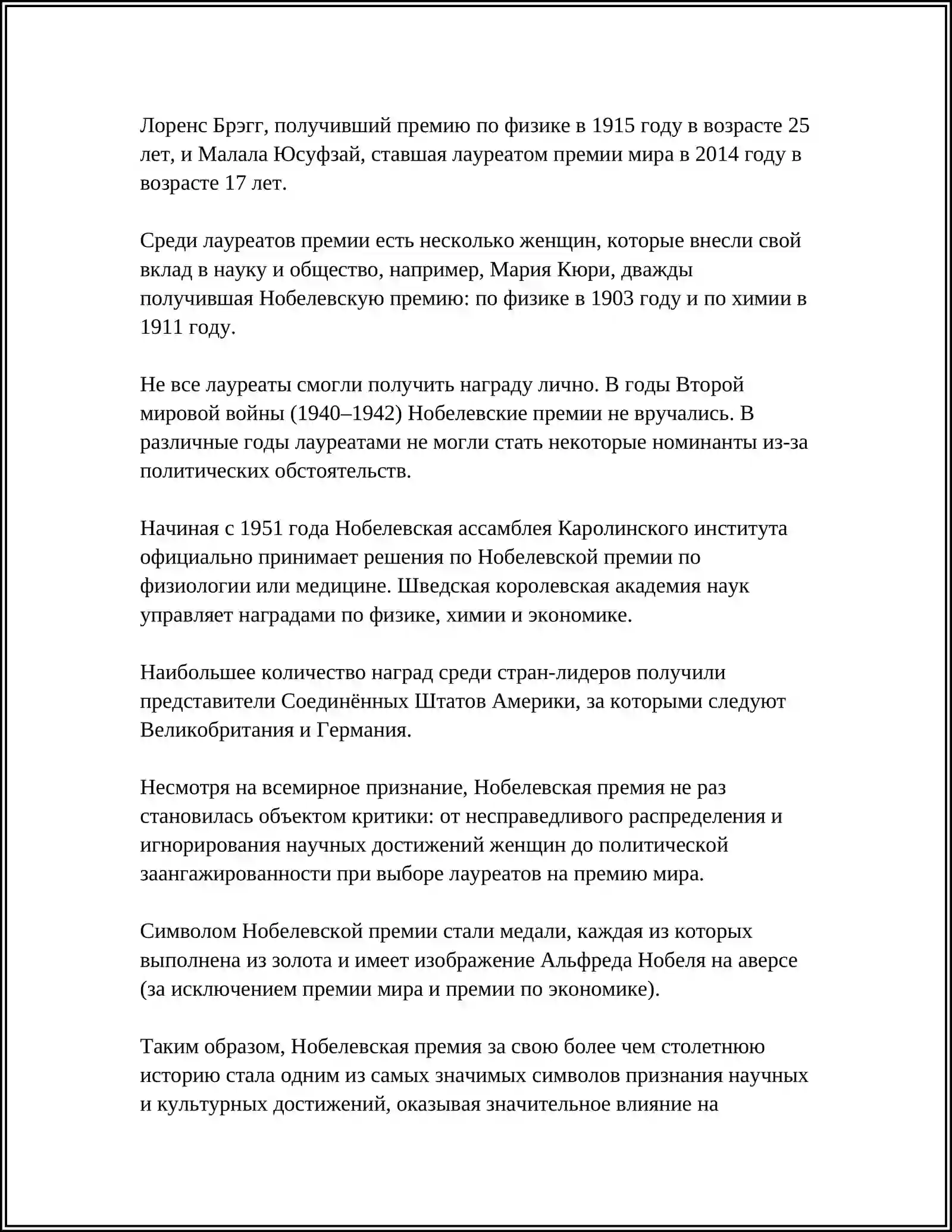 Лоренс Брэгг, получивший премию по физике в 1915 году в возрасте 25 лет, и Малала Юсуфзай, ставшая лауреатом премии мира в 2014 году в возрасте 17 лет.

Среди лауреатов премии есть несколько женщин, которые внесли свой вклад в науку и общество, например, Мария Кюри, дважды получившая Нобелевскую премию: по физике в 1903 году и по химии в 1911 году.

Не все лауреаты смогли получить награду лично. В годы Второй мировой войны (1940–1942) Нобелевские премии не вручались. В различные годы лауреатами не могли стать некоторые номинанты из-за политических обстоятельств.

Начиная с 1951 года Нобелевская ассамблея Каролинского института официально принимает решения по Нобелевской премии по физиологии или медицине. Шведская королевская академия наук управляет наградами по физике, химии и экономике.

Наибольшее количество наград среди стран-лидеров получили представители Соединённых Штатов Америки, за которыми следуют Великобритания и Германия.

Несмотря на всемирное признание, Нобелевская премия не раз становилась объектом критики: от несправедливого распределения и игнорирования научных достижений женщин до политической заангажированности при выборе лауреатов на премию мира.

Символом Нобелевской премии стали медали, каждая из которых выполнена из золота и имеет изображение Альфреда Нобеля на аверсе (за исключением премии мира и премии по экономике).

Таким образом, Нобелевская премия за свою более чем столетнюю историю стала одним из самых значимых символов признания научных и культурных достижений, оказывая значительное влияние на